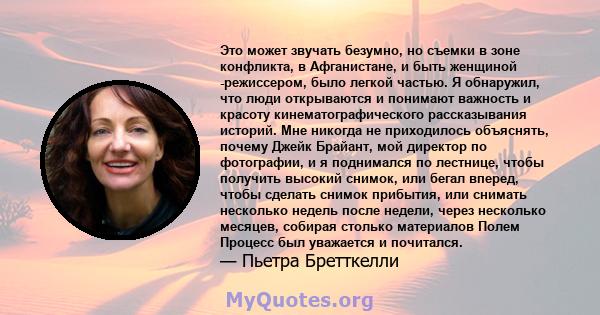 Это может звучать безумно, но съемки в зоне конфликта, в Афганистане, и быть женщиной -режиссером, было легкой частью. Я обнаружил, что люди открываются и понимают важность и красоту кинематографического рассказывания историй. Мне никогда не приходилось объяснять, почему Джейк Брайант, мой директор по фотографии, и я поднимался по лестнице, чтобы получить высокий снимок, или бегал вперед, чтобы сделать снимок прибытия, или снимать несколько недель после недели, через несколько месяцев, собирая столько материалов Полем Процесс был уважается и почитался.
— Пьетра Бретткелли

MyQuotes.org